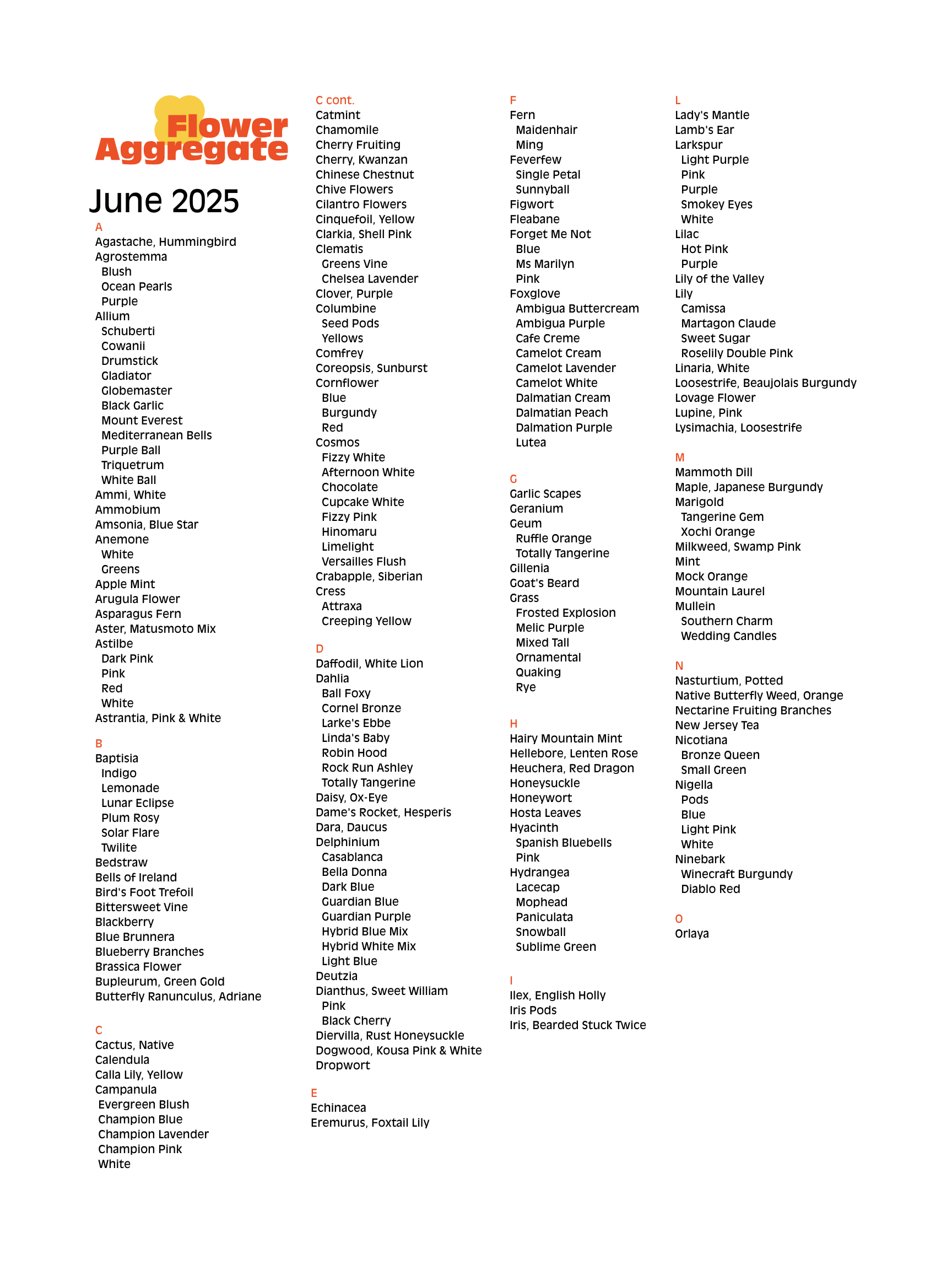 Flower Aggregate

June 2025

A
Agastache, Hummingbird
Agrostemma
Blush
Ocean Pearls
Purple
Allium
Schuberti
Cowanii
Drumstick
Gladiator
Globemaster
Black Garlic
Mount Everest
Mediterranean Bells
Purple Ball
Triquetrum
White Ball
Ammi, White
Ammobium
Amsonia, Blue Star
Anemone
White
Greens
Apple Mint
Arugula Flower
Asparagus Fern
Aster, Matusmoto Mix
Astilbe
Dark Pink
Pink
Red
White
Astrantia, Pink & White

B
Baptisia
Indigo
Lemonade
Lunar Eclipse
Plum Rosy
Solar Flare
Twilite
Bedstraw
Bells of Ireland
Bird's Foot Trefoil
Bittersweet Vine
Blackberry
Blue Brunnera
Blueberry Branches
Brassica Flower
Bupleurum, Green Gold
Butterfly Ranunculus, Adriane

C
Cactus, Native
Calendula
Calla Lily, Yellow
Campanula
Evergreen Blush
Champion Blue
Champion Lavender
Champion Pink
White

C cont.
Catmint
Chamomile
Cherry Fruiting
Cherry, Kwanzan
Chinese Chestnut
Chive Flowers
Cilantro Flowers
Cinquefoil, Yellow
Clarkia, Shell Pink
Clematis
Greens Vine
Chelsea Lavender
Clover, Purple
Columbine
Seed Pods
Yellows
Comfrey
Coreopsis, Sunburst
Cornflower
Blue
Burgundy
Red
Cosmos
Fizzy White
Afternoon White
Chocolate
Cupcake White
Fizzy Pink
Hinomaru
Limelight
Versailles Flush
Crabapple, Siberian
Cress
Attraxa
Creeping Yellow

D
Daffodil, White Lion
Dahlia
Ball Foxy
Cornel Bronze
Larke's Ebbe
Linda's Baby
Robin Hood
Rock Run Ashley
Totally Tangerine
Daisy, Ox-Eye
Dame's Rocket, Hesperis
Dara, Daucus
Delphinium
Casablanca
Bella Donna
Dark Blue
Guardian Blue
Guardian Purple
Hybrid Blue Mix
Hybrid White Mix
Light Blue
Deutzia
Dianthus, Sweet William
Pink
Black Cherry
Diervilla, Rust Honeysuckle
Dogwood, Kousa Pink & White
Dropwort

E
Echinacea
Eremurus, Foxtail Lily

F
Fern
Maidenhair
Ming
Feverfew
Single Petal
Sunnyball
Figwort
Fleabane
Forget Me Not
Blue
Ms Marilyn
Pink
Foxglove
Ambigua Buttercream
Ambigua Purple
Cafe Creme
Camelot Cream
Camelot Lavender
Camelot White
Dalmatian Cream
Dalmatian Peach
Dalmation Purple
Lutea

G
Garlic Scapes
Geranium
Geum
Ruffle Orange
Totally Tangerine
Gillenia
Goat's Beard
Grass
Frosted Explosion
Melic Purple
Mixed Tall
Ornamental
Quaking
Rye

H
Hairy Mountain Mint
Hellebore, Lenten Rose
Heuchera, Red Dragon
Honeysuckle
Honeywort
Hosta Leaves
Hyacinth
Spanish Bluebells
Pink
Hydrangea
Lacecap
Mophead
Paniculata
Snowball
Sublime Green

I
Ilex, English Holly
Iris Pods
Iris, Bearded Stuck Twice

L
Lady's Mantle
Lamb's Ear
Larkspur
Light Purple
Pink
Purple
Smokey Eyes
White
Lilac
Hot Pink
Purple
Lily of the Valley
Lily
Camissa
Martagon Claude
Sweet Sugar
Roselily Double Pink
Linaria, White
Loosestrife, Beaujolais Burgundy
Lovage Flower
Lupine, Pink
Lysimachia, Loosestrife

M
Mammoth Dill
Maple, Japanese Burgundy
Marigold
Tangerine Gem
Xochi Orange
Milkweed, Swamp Pink
Mint
Mock Orange
Mountain Laurel
Mullein
Southern Charm
Wedding Candles

N
Nasturtium, Potted
Native Butterfly Weed, Orange
Nectarine Fruiting Branches
New Jersey Tea
Nicotiana
Bronze Queen
Small Green
Nigella
Pods
Blue
Light Pink
White
Ninebark
Winecraft Burgundy
Diablo Red

O
Orlaya